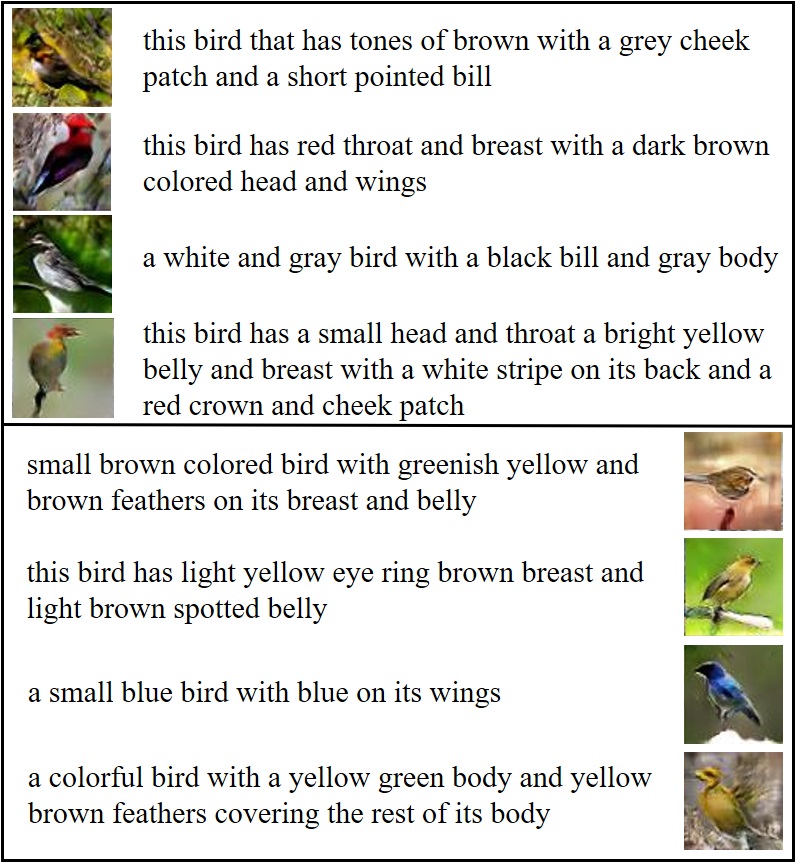 this bird that has tones of brown with a grey cheek patch and a short pointed bill

this bird has red throat and breast with a dark brown colored head and wings

a white and gray bird with a black bill and gray body

this bird has a small head and throat a bright yellow belly and breast with a white stripe on its back and a red crown and cheek patch

small brown colored bird with greenish yellow and brown feathers on its breast and belly

this bird has light yellow eye ring brown breast and light brown spotted belly

a small blue bird with blue on its wings

a colorful bird with a yellow green body and yellow brown feathers covering the rest of its body